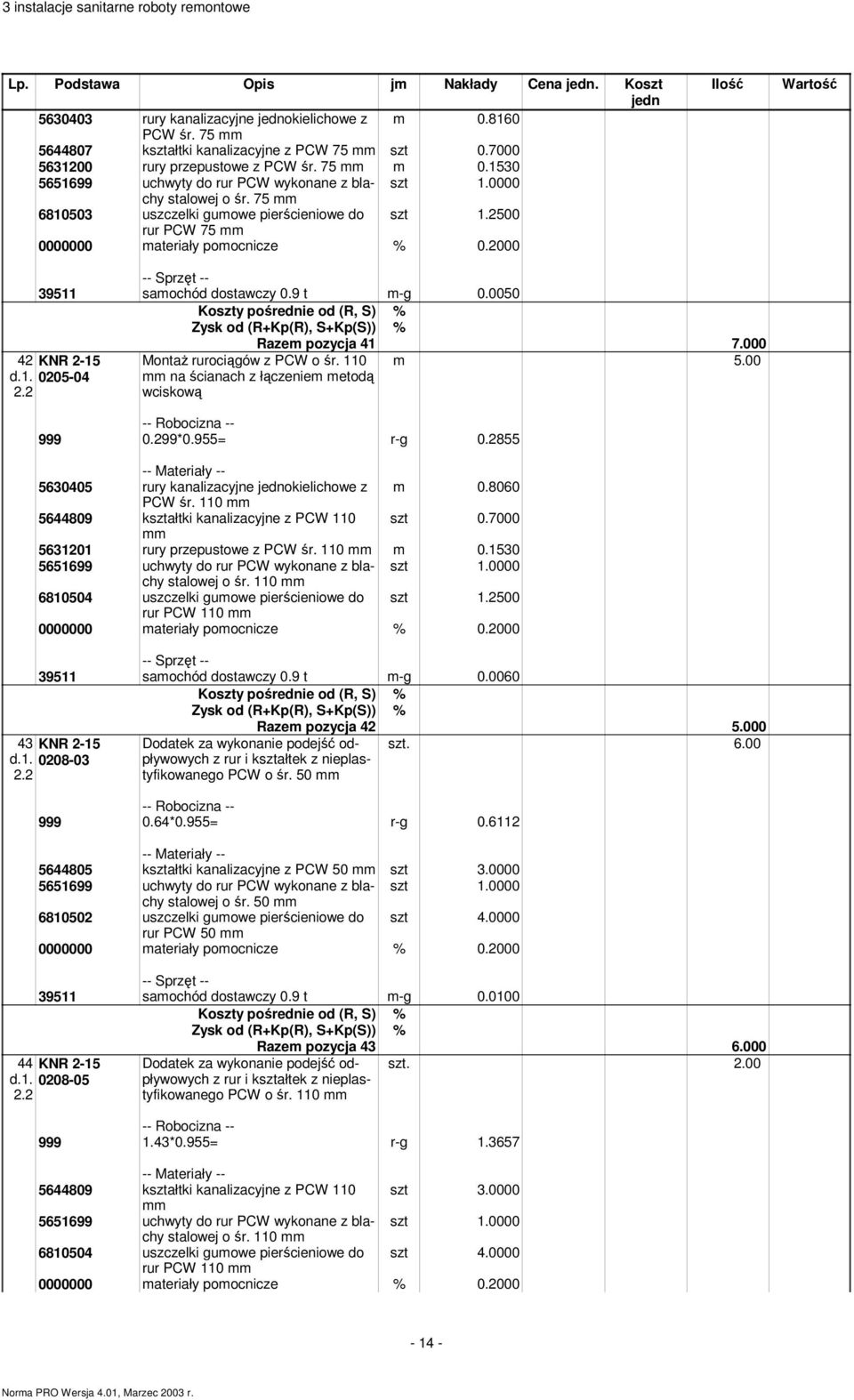 3 instalacje sanitarne roboty remontowe

| Lp. | Podstawa | Opis | jm | Nakłady | Cena jedn. | Koszt jedn | Ilość | Wartość |
|---|---|---|---|---|---|---|---|---|
| | 5630403 | rury kanalizacyjne jednokielichowe z PCW śr. 75 mm | m | 0.8160 | | | | |
| | 5644807 | kształtki kanalizacyjne z PCW 75 mm | szt | 0.7000 | | | | |
| | 5631200 | rury przepustowe z PCW śr. 75 mm | m | 0.1530 | | | | |
| | 5651699 | uchwyty do rur PCW wykonane z blachy stalowej o śr. 75 mm | szt | 1.0000 | | | | |
| | 6810503 | uszczelki gumowe pierścieniowe do rur PCW 75 mm | szt | 1.2500 | | | | |
| | 0000000 | materiały pomocnicze | % | 0.2000 | | | | |
| | | -- Sprzęt -- | | | | | | |
| | 39511 | samochód dostawczy 0.9 t | m-g | 0.0050 | | | | |
| | | Koszty pośrednie od (R, S) | % | | | | | |
| | | Zysk od (R+Kp(R), S+Kp(S)) | % | | | | | |
| | | Razem pozycja 41 | | | | | 7.000 | |
| 42 d.1. 2.2 | KNR 2-15 0205-04 | Montaż rurociągów z PCW o śr. 110 mm na ścianach z łączeniem metodą wciskową | m | | | | 5.00 | |
| | | -- Robocizna -- | | | | | | |
| | 999 | 0.299*0.955= | r-g | 0.2855 | | | | |
| | | -- Materiały -- | | | | | | |
| | 5630405 | rury kanalizacyjne jednokielichowe z PCW śr. 110 mm | m | 0.8060 | | | | |
| | 5644809 | kształtki kanalizacyjne z PCW 110 mm | szt | 0.7000 | | | | |
| | 5631201 | rury przepustowe z PCW śr. 110 mm | m | 0.1530 | | | | |
| | 5651699 | uchwyty do rur PCW wykonane z blachy stalowej o śr. 110 mm | szt | 1.0000 | | | | |
| | 6810504 | uszczelki gumowe pierścieniowe do rur PCW 110 mm | szt | 1.2500 | | | | |
| | 0000000 | materiały pomocnicze | % | 0.2000 | | | | |
| | | -- Sprzęt -- | | | | | | |
| | 39511 | samochód dostawczy 0.9 t | m-g | 0.0060 | | | | |
| | | Koszty pośrednie od (R, S) | % | | | | | |
| | | Zysk od (R+Kp(R), S+Kp(S)) | % | | | | | |
| | | Razem pozycja 42 | | | | | 5.000 | |
| 43 d.1. 2.2 | KNR 2-15 0208-03 | Dodatek za wykonanie podejść odpływowych z rur i kształtek z nieplastyfikowanego PCW o śr. 50 mm | szt. | | | | 6.00 | |
| | | -- Robocizna -- | | | | | | |
| | 999 | 0.64*0.955= | r-g | 0.6112 | | | | |
| | | -- Materiały -- | | | | | | |
| | 5644805 | kształtki kanalizacyjne z PCW 50 mm | szt | 3.0000 | | | | |
| | 5651699 | uchwyty do rur PCW wykonane z blachy stalowej o śr. 50 mm | szt | 1.0000 | | | | |
| | 6810502 | uszczelki gumowe pierścieniowe do rur PCW 50 mm | szt | 4.0000 | | | | |
| | 0000000 | materiały pomocnicze | % | 0.2000 | | | | |
| | | -- Sprzęt -- | | | | | | |
| | 39511 | samochód dostawczy 0.9 t | m-g | 0.0100 | | | | |
| | | Koszty pośrednie od (R, S) | % | | | | | |
| | | Zysk od (R+Kp(R), S+Kp(S)) | % | | | | | |
| | | Razem pozycja 43 | | | | | 6.000 | |
| 44 d.1. 2.2 | KNR 2-15 0208-05 | Dodatek za wykonanie podejść odpływowych z rur i kształtek z nieplastyfikowanego PCW o śr. 110 mm | szt. | | | | 2.00 | |
| | | -- Robocizna -- | | | | | | |
| | 999 | 1.43*0.955= | r-g | 1.3657 | | | | |
| | | -- Materiały -- | | | | | | |
| | 5644809 | kształtki kanalizacyjne z PCW 110 mm | szt | 3.0000 | | | | |
| | 5651699 | uchwyty do rur PCW wykonane z blachy stalowej o śr. 110 mm | szt | 1.0000 | | | | |
| | 6810504 | uszczelki gumowe pierścieniowe do rur PCW 110 mm | szt | 4.0000 | | | | |
| | 0000000 | materiały pomocnicze | % | 0.2000 | | | | |

- 14 -

Norma PRO Wersja 4.01, Marzec 2003 r.